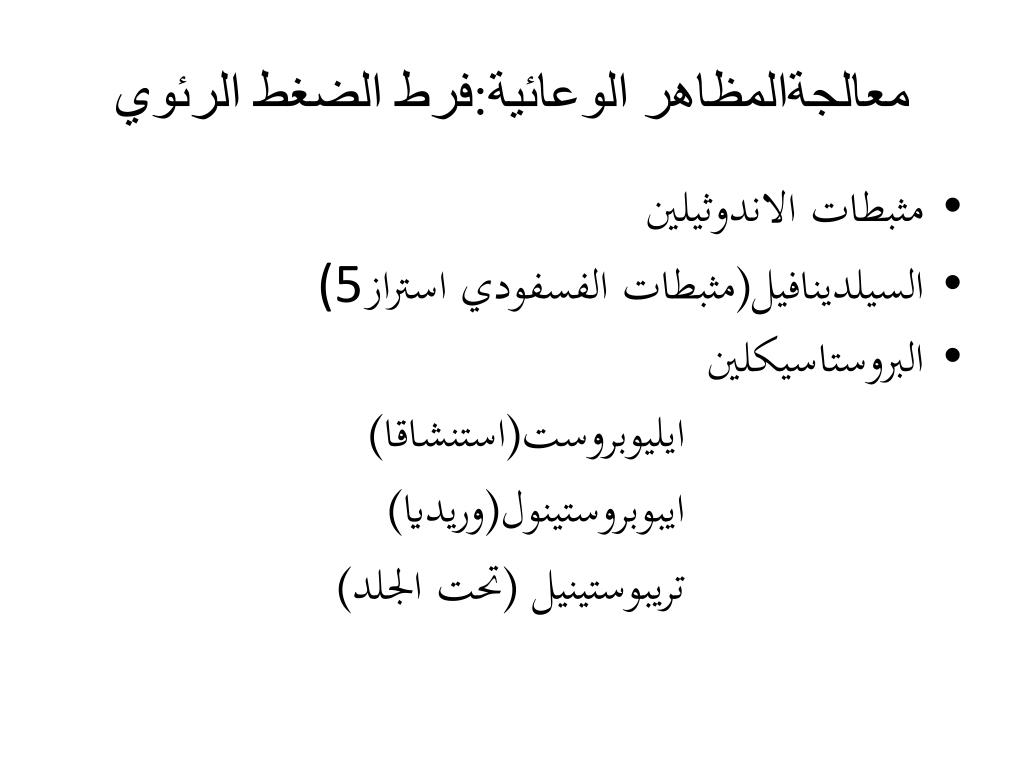 معالجةالمظاهر الوعائية:فرط الضغط الرئوي

• مثبطات الاندوثيلين
• السيلدينافيل(مثبطات الفسفودي استراز5)
• البروستاسيكلين
ايليوبروست(استنشاقا)
ايبوبروستينول(وريديا)
تريبوستينيل (تحت الجلد)